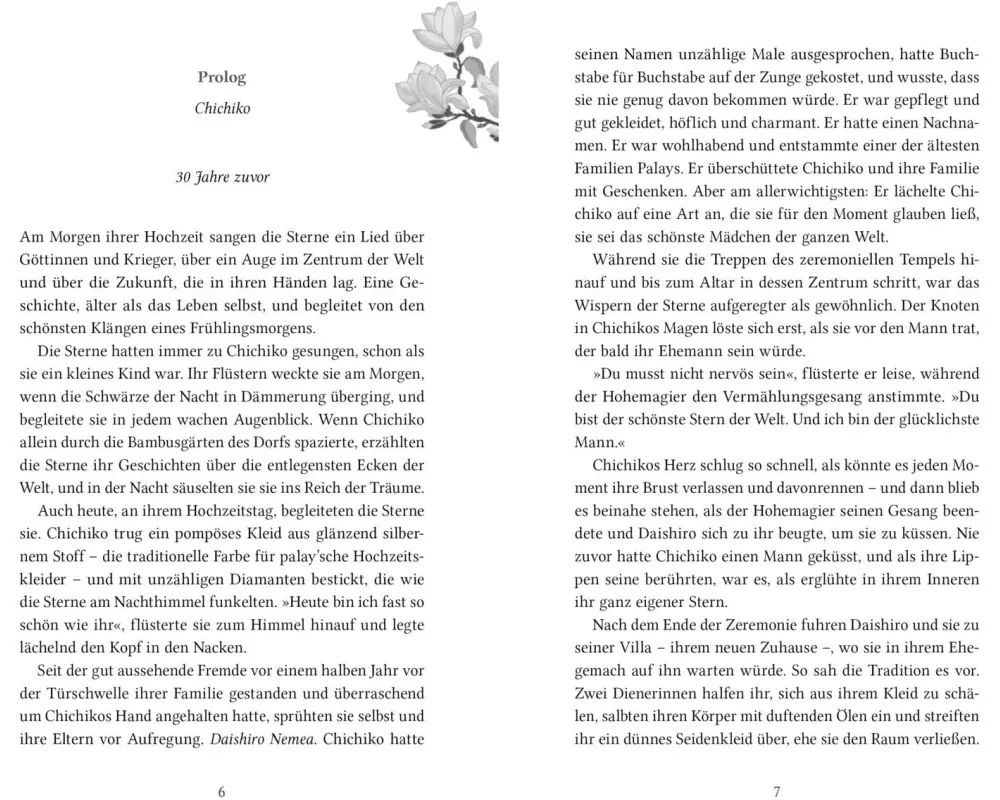 Prolog

Chichiko

30 Jahre zuvor

Am Morgen ihrer Hochzeit sangen die Sterne ein Lied über Göttinnen und Krieger, über ein Auge im Zentrum der Welt und über die Zukunft, die in ihren Händen lag. Eine Geschichte, älter als das Leben selbst, und begleitet von den schönsten Klängen eines Frühlingsmorgens.

Die Sterne hatten immer zu Chichiko gesungen, schon als sie ein kleines Kind war. Ihr Flüstern weckte sie am Morgen, wenn die Schwärze der Nacht in Dämmerung überging, und begleitete sie in jedem wachen Augenblick. Wenn Chichiko allein durch die Bambusgärten des Dorfs spazierte, erzählten die Sterne ihr Geschichten über die entlegensten Ecken der Welt, und in der Nacht säuselten sie sie ins Reich der Träume.

Auch heute, an ihrem Hochzeitstag, begleiteten die Sterne sie. Chichiko trug ein pompöses Kleid aus glänzend silbernem Stoff – die traditionelle Farbe für palay'sche Hochzeitskleider – und mit unzähligen Diamanten bestickt, die wie die Sterne am Nachthimmel funkelten. »Heute bin ich fast so schön wie ihr«, flüsterte sie zum Himmel hinauf und legte lächelnd den Kopf in den Nacken.

Seit der gut aussehende Fremde vor einem halben Jahr vor der Türschwelle ihrer Familie gestanden und überraschend um Chichikos Hand angehalten hatte, sprühten sie selbst und ihre Eltern vor Aufregung. Daishiro Nemea. Chichiko hatte

6

seinen Namen unzählige Male ausgesprochen, hatte Buchstabe für Buchstabe auf der Zunge gekostet, und wusste, dass sie nie genug davon bekommen würde. Er war gepflegt und gut gekleidet, höflich und charmant. Er hatte einen Nachnamen. Er war wohlhabend und entstammte einer der ältesten Familien Palays. Er überschüttete Chichiko und ihre Familie mit Geschenken. Aber am allerwichtigsten: Er lächelte Chichiko auf eine Art an, die sie für den Moment glauben ließ, sie sei das schönste Mädchen der ganzen Welt.

Während sie die Treppen des zeremoniellen Tempels hinauf und bis zum Altar in dessen Zentrum schritt, war das Wispern der Sterne aufgeregter als gewöhnlich. Der Knoten in Chichikos Magen löste sich erst, als sie vor den Mann trat, der bald ihr Ehemann sein würde.

»Du musst nicht nervös sein«, flüsterte er leise, während der Hohemagier den Vermählungsgesang anstimmte. »Du bist der schönste Stern der Welt. Und ich bin der glücklichste Mann.«

Chichikos Herz schlug so schnell, als könnte es jeden Moment ihre Brust verlassen und davonrennen – und dann blieb es beinahe stehen, als der Hohemagier seinen Gesang beendete und Daishiro sich zu ihr beugte, um sie zu küssen. Nie zuvor hatte Chichiko einen Mann geküsst, und als ihre Lippen seine berührten, war es, als erglühte in ihrem Inneren ihr ganz eigener Stern.

Nach dem Ende der Zeremonie fuhren Daishiro und sie zu seiner Villa – ihrem neuen Zuhause –, wo sie in ihrem Ehegemach auf ihn warten würde. So sah die Tradition es vor. Zwei Dienerinnen halfen ihr, sich aus ihrem Kleid zu schälen, salbten ihren Körper mit duftenden Ölen ein und streiften ihr ein dünnes Seidenkleid über, ehe sie den Raum verließen.

7